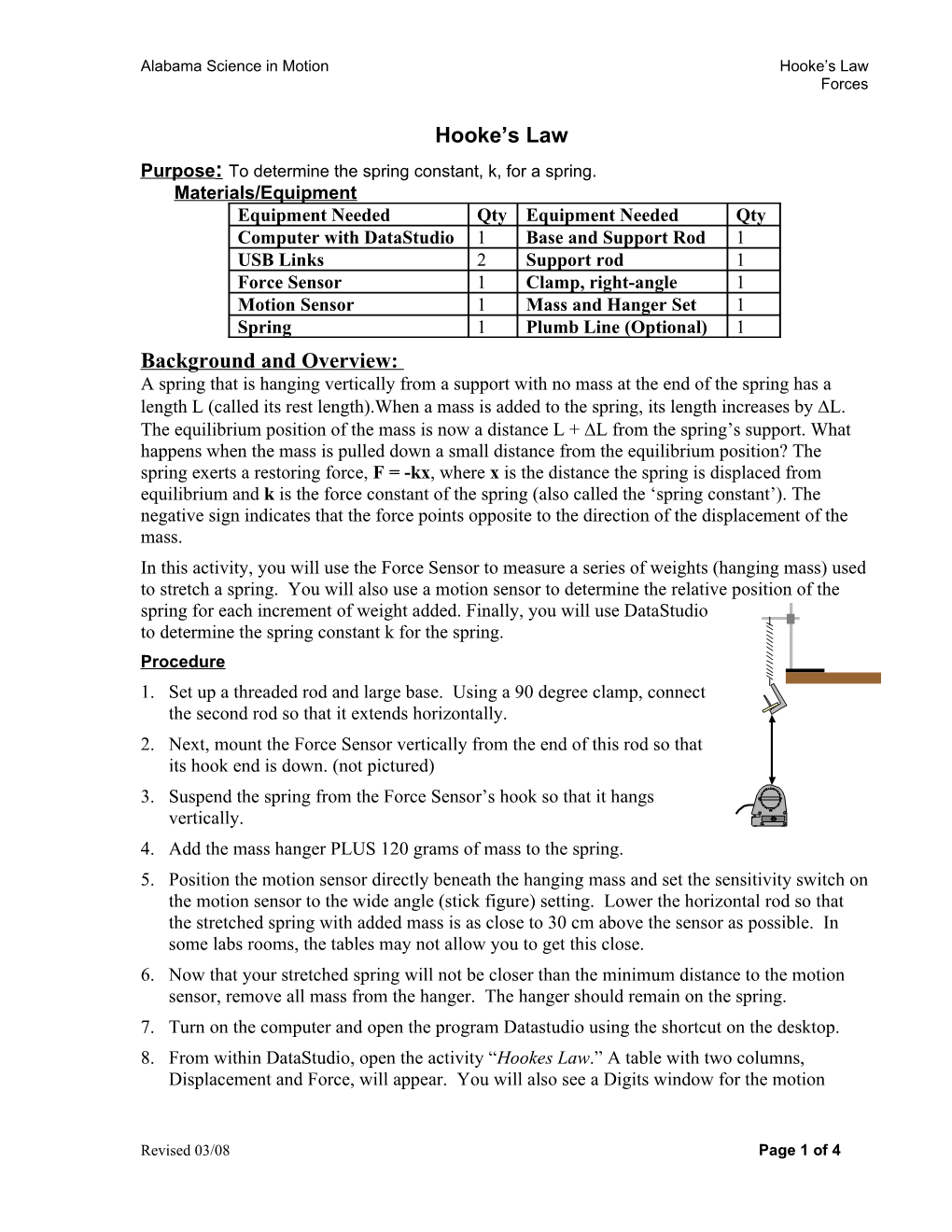 Alabama Science in Motion

Hooke's Law
Forces

Hooke's Law

Purpose: To determine the spring constant, k, for a spring.

Materials/Equipment

| Equipment Needed | Qty | Equipment Needed | Qty |
|---|---|---|---|
| Computer with DataStudio | 1 | Base and Support Rod | 1 |
| USB Links | 2 | Support rod | 1 |
| Force Sensor | 1 | Clamp, right-angle | 1 |
| Motion Sensor | 1 | Mass and Hanger Set | 1 |
| Spring | 1 | Plumb Line (Optional) | 1 |

Background and Overview:

A spring that is hanging vertically from a support with no mass at the end of the spring has a length L (called its rest length).When a mass is added to the spring, its length increases by ΔL. The equilibrium position of the mass is now a distance L + ΔL from the spring's support. What happens when the mass is pulled down a small distance from the equilibrium position? The spring exerts a restoring force, F = -kx, where x is the distance the spring is displaced from equilibrium and k is the force constant of the spring (also called the 'spring constant'). The negative sign indicates that the force points opposite to the direction of the displacement of the mass.

In this activity, you will use the Force Sensor to measure a series of weights (hanging mass) used to stretch a spring. You will also use a motion sensor to determine the relative position of the spring for each increment of weight added. Finally, you will use DataStudio to determine the spring constant k for the spring.

Procedure

1. Set up a threaded rod and large base. Using a 90 degree clamp, connect the second rod so that it extends horizontally.
2. Next, mount the Force Sensor vertically from the end of this rod so that its hook end is down. (not pictured)
3. Suspend the spring from the Force Sensor's hook so that it hangs vertically.
4. Add the mass hanger PLUS 120 grams of mass to the spring.
5. Position the motion sensor directly beneath the hanging mass and set the sensitivity switch on the motion sensor to the wide angle (stick figure) setting. Lower the horizontal rod so that the stretched spring with added mass is as close to 30 cm above the sensor as possible. In some labs rooms, the tables may not allow you to get this close.
6. Now that your stretched spring will not be closer than the minimum distance to the motion sensor, remove all mass from the hanger. The hanger should remain on the spring.
7. Turn on the computer and open the program Datastudio using the shortcut on the desktop.
8. From within DataStudio, open the activity "Hookes Law." A table with two columns, Displacement and Force, will appear. You will also see a Digits window for the motion

Revised 03/08

Page 1 of 4